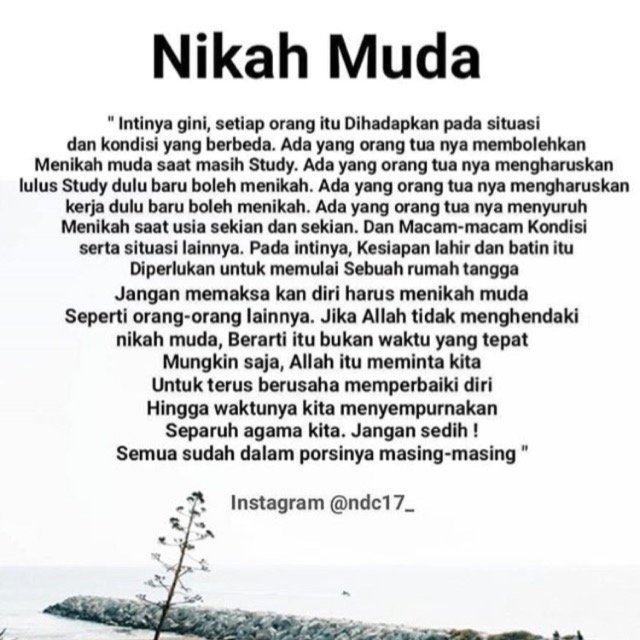 Nikah Muda

" Intinya gini, setiap orang itu Dihadapkan pada situasi dan kondisi yang berbeda. Ada yang orang tua nya membolehkan Menikah muda saat masih Study. Ada yang orang tua nya mengharuskan lulus Study dulu baru boleh menikah. Ada yang orang tua nya mengharuskan kerja dulu baru boleh menikah. Ada yang orang tua nya menyuruh Menikah saat usia sekian dan sekian. Dan Macam-macam Kondisi serta situasi lainnya. Pada intinya, Kesiapan lahir dan batin itu Diperlukan untuk memulai Sebuah rumah tangga

Jangan memaksa kan diri harus menikah muda
Seperti orang-orang lainnya. Jika Allah tidak menghendaki
nikah muda, Berarti itu bukan waktu yang tepat
Mungkin saja, Allah itu meminta kita
Untuk terus berusaha memperbaiki diri
Hingga waktunya kita menyempurnakan
Separuh agama kita. Jangan sedih !
Semua sudah dalam porsinya masing-masing "

Instagram @ndc17_